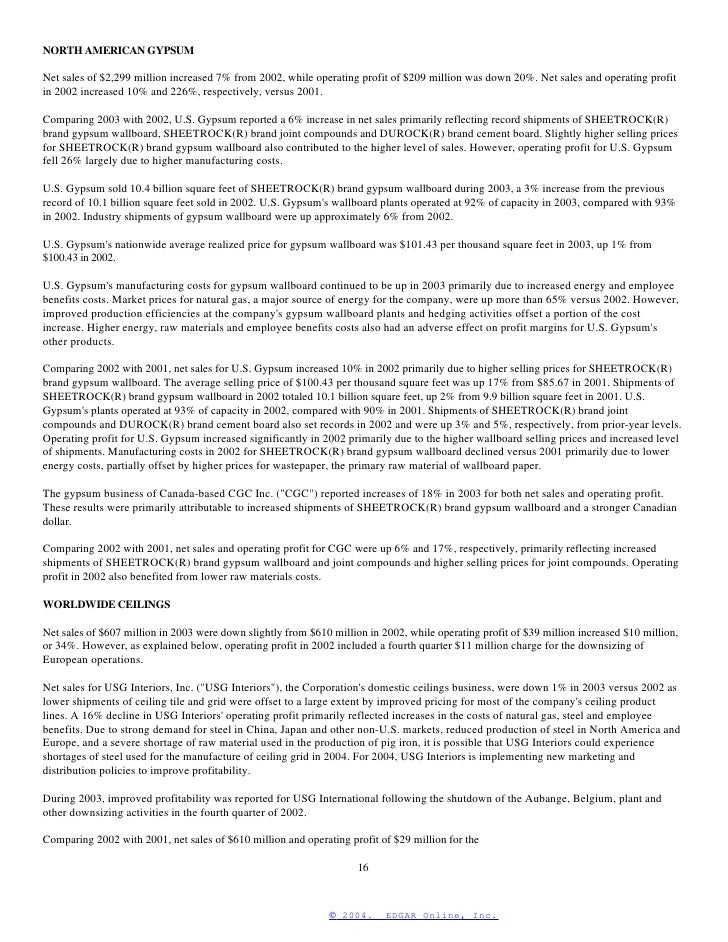 NORTH AMERICAN GYPSUM

Net sales of $2,299 million increased 7% from 2002, while operating profit of $209 million was down 20%. Net sales and operating profit in 2002 increased 10% and 226%, respectively, versus 2001.

Comparing 2003 with 2002, U.S. Gypsum reported a 6% increase in net sales primarily reflecting record shipments of SHEETROCK(R) brand gypsum wallboard, SHEETROCK(R) brand joint compounds and DUROCK(R) brand cement board. Slightly higher selling prices for SHEETROCK(R) brand gypsum wallboard also contributed to the higher level of sales. However, operating profit for U.S. Gypsum fell 26% largely due to higher manufacturing costs.

U.S. Gypsum sold 10.4 billion square feet of SHEETROCK(R) brand gypsum wallboard during 2003, a 3% increase from the previous record of 10.1 billion square feet sold in 2002. U.S. Gypsum's wallboard plants operated at 92% of capacity in 2003, compared with 93% in 2002. Industry shipments of gypsum wallboard were up approximately 6% from 2002.

U.S. Gypsum's nationwide average realized price for gypsum wallboard was $101.43 per thousand square feet in 2003, up 1% from $100.43 in 2002.

U.S. Gypsum's manufacturing costs for gypsum wallboard continued to be up in 2003 primarily due to increased energy and employee benefits costs. Market prices for natural gas, a major source of energy for the company, were up more than 65% versus 2002. However, improved production efficiencies at the company's gypsum wallboard plants and hedging activities offset a portion of the cost increase. Higher energy, raw materials and employee benefits costs also had an adverse effect on profit margins for U.S. Gypsum's other products.

Comparing 2002 with 2001, net sales for U.S. Gypsum increased 10% in 2002 primarily due to higher selling prices for SHEETROCK(R) brand gypsum wallboard. The average selling price of $100.43 per thousand square feet was up 17% from $85.67 in 2001. Shipments of SHEETROCK(R) brand gypsum wallboard in 2002 totaled 10.1 billion square feet, up 2% from 9.9 billion square feet in 2001. U.S. Gypsum's plants operated at 93% of capacity in 2002, compared with 90% in 2001. Shipments of SHEETROCK(R) brand joint compounds and DUROCK(R) brand cement board also set records in 2002 and were up 3% and 5%, respectively, from prior-year levels. Operating profit for U.S. Gypsum increased significantly in 2002 primarily due to the higher wallboard selling prices and increased level of shipments. Manufacturing costs in 2002 for SHEETROCK(R) brand gypsum wallboard declined versus 2001 primarily due to lower energy costs, partially offset by higher prices for wastepaper, the primary raw material of wallboard paper.

The gypsum business of Canada-based CGC Inc. ("CGC") reported increases of 18% in 2003 for both net sales and operating profit. These results were primarily attributable to increased shipments of SHEETROCK(R) brand gypsum wallboard and a stronger Canadian dollar.

Comparing 2002 with 2001, net sales and operating profit for CGC were up 6% and 17%, respectively, primarily reflecting increased shipments of SHEETROCK(R) brand gypsum wallboard and joint compounds and higher selling prices for joint compounds. Operating profit in 2002 also benefited from lower raw materials costs.

WORLDWIDE CEILINGS

Net sales of $607 million in 2003 were down slightly from $610 million in 2002, while operating profit of $39 million increased $10 million, or 34%. However, as explained below, operating profit in 2002 included a fourth quarter $11 million charge for the downsizing of European operations.

Net sales for USG Interiors, Inc. ("USG Interiors"), the Corporation's domestic ceilings business, were down 1% in 2003 versus 2002 as lower shipments of ceiling tile and grid were offset to a large extent by improved pricing for most of the company's ceiling product lines. A 16% decline in USG Interiors' operating profit primarily reflected increases in the costs of natural gas, steel and employee benefits. Due to strong demand for steel in China, Japan and other non-U.S. markets, reduced production of steel in North America and Europe, and a severe shortage of raw material used in the production of pig iron, it is possible that USG Interiors could experience shortages of steel used for the manufacture of ceiling grid in 2004. For 2004, USG Interiors is implementing new marketing and distribution policies to improve profitability.

During 2003, improved profitability was reported for USG International following the shutdown of the Aubange, Belgium, plant and other downsizing activities in the fourth quarter of 2002.

Comparing 2002 with 2001, net sales of $610 million and operating profit of $29 million for the

16

© 2004. EDGAR Online, Inc.